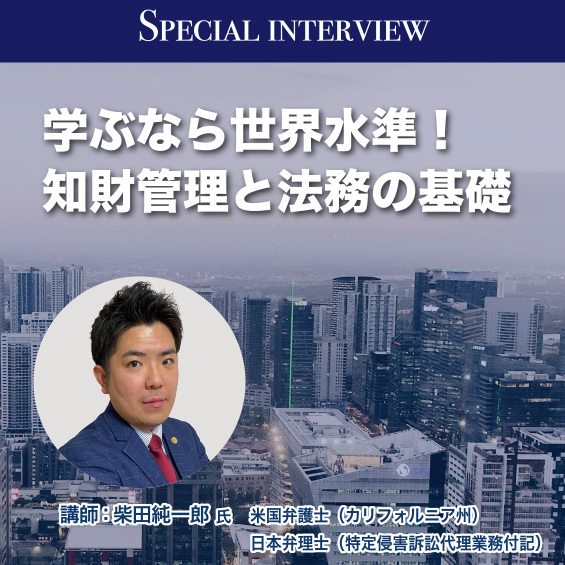 SPECIAL INTERVIEW

学ぶなら世界水準！
知財管理と法務の基礎

講師：柴田純一郎 氏　米国弁護士（カリフォルニア州）
日本弁理士（特定侵害訴訟代理業務付記）